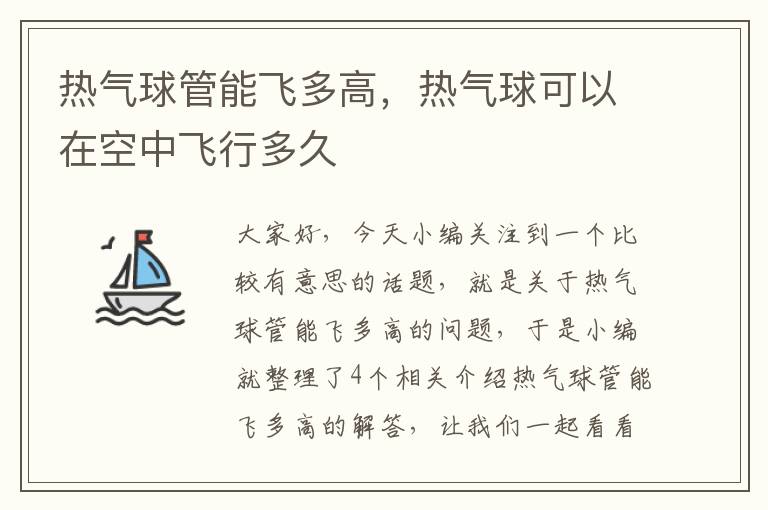 热气球管能飞多高，热气球可以在空中飞行多久

大家好，今天小编关注到一个比较有意思的话题，就是关于热气球管能飞多高的问题，于是小编就整理了4个相关介绍热气球管能飞多高的解答，让我们一起看看